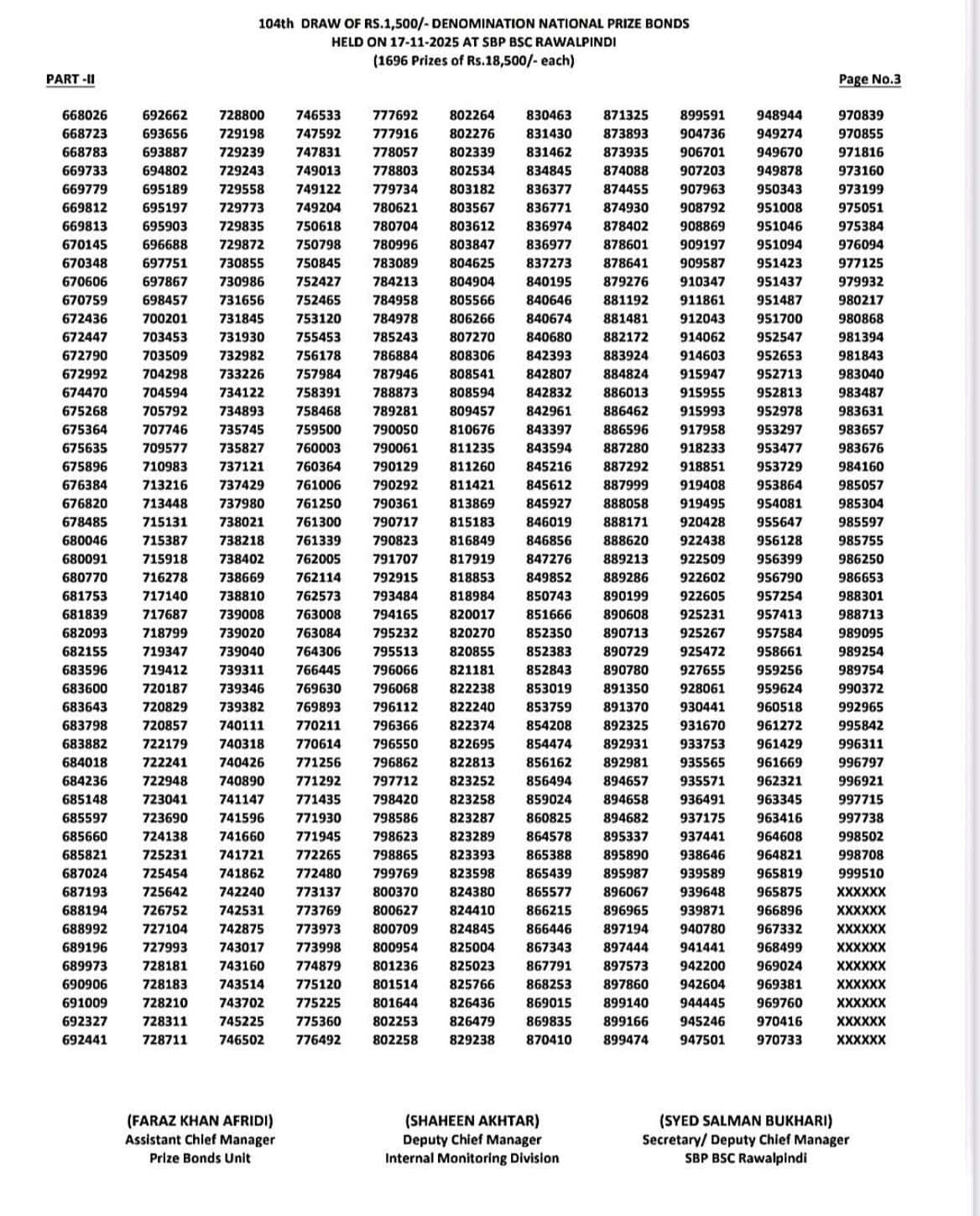 104th DRAW OF RS.1,500/- DENOMINATION NATIONAL PRIZE BONDS
HELD ON 17-11-2025 AT SBP BSC RAWALPINDI
(1696 Prizes of Rs.18,500/- each)

PART -II

Page No.3

| | | | | | | | | | | |
|---|---|---|---|---|---|---|---|---|---|---|
| 668026 | 692662 | 728800 | 746533 | 777692 | 802264 | 830463 | 871325 | 899591 | 948944 | 970839 |
| 668723 | 693656 | 729198 | 747592 | 777916 | 802276 | 831430 | 873893 | 904736 | 949274 | 970855 |
| 668783 | 693887 | 729239 | 747831 | 778057 | 802339 | 831462 | 873935 | 906701 | 949670 | 971816 |
| 669733 | 694802 | 729243 | 749013 | 778803 | 802534 | 834845 | 874088 | 907203 | 949878 | 973160 |
| 669779 | 695189 | 729558 | 749122 | 779734 | 803182 | 836377 | 874455 | 907963 | 950343 | 973199 |
| 669812 | 695197 | 729773 | 749204 | 780621 | 803567 | 836771 | 874930 | 908792 | 951008 | 975051 |
| 669813 | 695903 | 729835 | 750618 | 780704 | 803612 | 836974 | 878402 | 908869 | 951046 | 975384 |
| 670145 | 696688 | 729872 | 750798 | 780996 | 803847 | 836977 | 878601 | 909197 | 951094 | 976094 |
| 670348 | 697751 | 730855 | 750845 | 783089 | 804625 | 837273 | 878641 | 909587 | 951423 | 977125 |
| 670606 | 697867 | 730986 | 752427 | 784213 | 804904 | 840195 | 879276 | 910347 | 951437 | 979932 |
| 670759 | 698457 | 731656 | 752465 | 784958 | 805566 | 840646 | 881192 | 911861 | 951487 | 980217 |
| 672436 | 700201 | 731845 | 753120 | 784978 | 806266 | 840674 | 881481 | 912043 | 951700 | 980868 |
| 672447 | 703453 | 731930 | 755453 | 785243 | 807270 | 840680 | 882172 | 914062 | 952547 | 981394 |
| 672790 | 703509 | 732982 | 756178 | 786884 | 808306 | 842393 | 883924 | 914603 | 952653 | 981843 |
| 672992 | 704298 | 733226 | 757984 | 787946 | 808541 | 842807 | 884824 | 915947 | 952713 | 983040 |
| 674470 | 704594 | 734122 | 758391 | 788873 | 808594 | 842832 | 886013 | 915955 | 952813 | 983487 |
| 675268 | 705792 | 734893 | 758468 | 789281 | 809457 | 842961 | 886462 | 915993 | 952978 | 983631 |
| 675364 | 707746 | 735745 | 759500 | 790050 | 810676 | 843397 | 886596 | 917958 | 953297 | 983657 |
| 675635 | 709577 | 735827 | 760003 | 790061 | 811235 | 843594 | 887280 | 918233 | 953477 | 983676 |
| 675896 | 710983 | 737121 | 760364 | 790129 | 811260 | 845216 | 887292 | 918851 | 953729 | 984160 |
| 676384 | 713216 | 737429 | 761006 | 790292 | 811421 | 845612 | 887999 | 919408 | 953864 | 985057 |
| 676820 | 713448 | 737980 | 761250 | 790361 | 813869 | 845927 | 888058 | 919495 | 954081 | 985304 |
| 678485 | 715131 | 738021 | 761300 | 790717 | 815183 | 846019 | 888171 | 920428 | 955647 | 985597 |
| 680046 | 715387 | 738218 | 761339 | 790823 | 816849 | 846856 | 888620 | 922438 | 956128 | 985755 |
| 680091 | 715918 | 738402 | 762005 | 791707 | 817919 | 847276 | 889213 | 922509 | 956399 | 986250 |
| 680770 | 716278 | 738669 | 762114 | 792915 | 818853 | 849852 | 889286 | 922602 | 956790 | 986653 |
| 681753 | 717140 | 738810 | 762573 | 793484 | 818984 | 850743 | 890199 | 922605 | 957254 | 988301 |
| 681839 | 717687 | 739008 | 763008 | 794165 | 820017 | 851666 | 890608 | 925231 | 957413 | 988713 |
| 682093 | 718799 | 739020 | 763084 | 795232 | 820270 | 852350 | 890713 | 925267 | 957584 | 989095 |
| 682155 | 719347 | 739040 | 764306 | 795513 | 820855 | 852383 | 890729 | 925472 | 958661 | 989254 |
| 683596 | 719412 | 739311 | 766445 | 796066 | 821181 | 852843 | 890780 | 927655 | 959256 | 989754 |
| 683600 | 720187 | 739346 | 769630 | 796068 | 822238 | 853019 | 891350 | 928061 | 959624 | 990372 |
| 683643 | 720829 | 739382 | 769893 | 796112 | 822240 | 853759 | 891370 | 930441 | 960518 | 992965 |
| 683798 | 720857 | 740111 | 770211 | 796366 | 822374 | 854208 | 892325 | 931670 | 961272 | 995842 |
| 683882 | 722179 | 740318 | 770614 | 796550 | 822695 | 854474 | 892931 | 933753 | 961429 | 996311 |
| 684018 | 722241 | 740426 | 771256 | 796862 | 822813 | 856162 | 892981 | 935565 | 961669 | 996797 |
| 684236 | 722948 | 740890 | 771292 | 797712 | 823252 | 856494 | 894657 | 935571 | 962321 | 996921 |
| 685148 | 723041 | 741147 | 771435 | 798420 | 823258 | 859024 | 894658 | 936491 | 963345 | 997715 |
| 685597 | 723690 | 741596 | 771930 | 798586 | 823287 | 860825 | 894682 | 937175 | 963416 | 997738 |
| 685660 | 724138 | 741660 | 771945 | 798623 | 823289 | 864578 | 895337 | 937441 | 964608 | 998502 |
| 685821 | 725231 | 741721 | 772265 | 798865 | 823393 | 865388 | 895890 | 938646 | 964821 | 998708 |
| 687024 | 725454 | 741862 | 772480 | 799769 | 823598 | 865439 | 895987 | 939589 | 965819 | 999510 |
| 687193 | 725642 | 742240 | 773137 | 800370 | 824380 | 865577 | 896067 | 939648 | 965875 | XXXXXX |
| 688194 | 726752 | 742531 | 773769 | 800627 | 824410 | 866215 | 896965 | 939871 | 966896 | XXXXXX |
| 688992 | 727104 | 742875 | 773973 | 800709 | 824845 | 866446 | 897194 | 940780 | 967332 | XXXXXX |
| 689196 | 727993 | 743017 | 773998 | 800954 | 825004 | 867343 | 897444 | 941441 | 968499 | XXXXXX |
| 689973 | 728181 | 743160 | 774879 | 801236 | 825023 | 867791 | 897573 | 942200 | 969024 | XXXXXX |
| 690906 | 728183 | 743514 | 775120 | 801514 | 825766 | 868253 | 897860 | 942604 | 969381 | XXXXXX |
| 691009 | 728210 | 743702 | 775225 | 801644 | 826436 | 869015 | 899140 | 944445 | 969760 | XXXXXX |
| 692327 | 728311 | 745225 | 775360 | 802253 | 826479 | 869835 | 899166 | 945246 | 970416 | XXXXXX |
| 692441 | 728711 | 746502 | 776492 | 802258 | 829238 | 870410 | 899474 | 947501 | 970733 | XXXXXX |

(FARAZ KHAN AFRIDI)
Assistant Chief Manager
Prize Bonds Unit

(SHAHEEN AKHTAR)
Deputy Chief Manager
Internal Monitoring Division

(SYED SALMAN BUKHARI)
Secretary/ Deputy Chief Manager
SBP BSC Rawalpindi